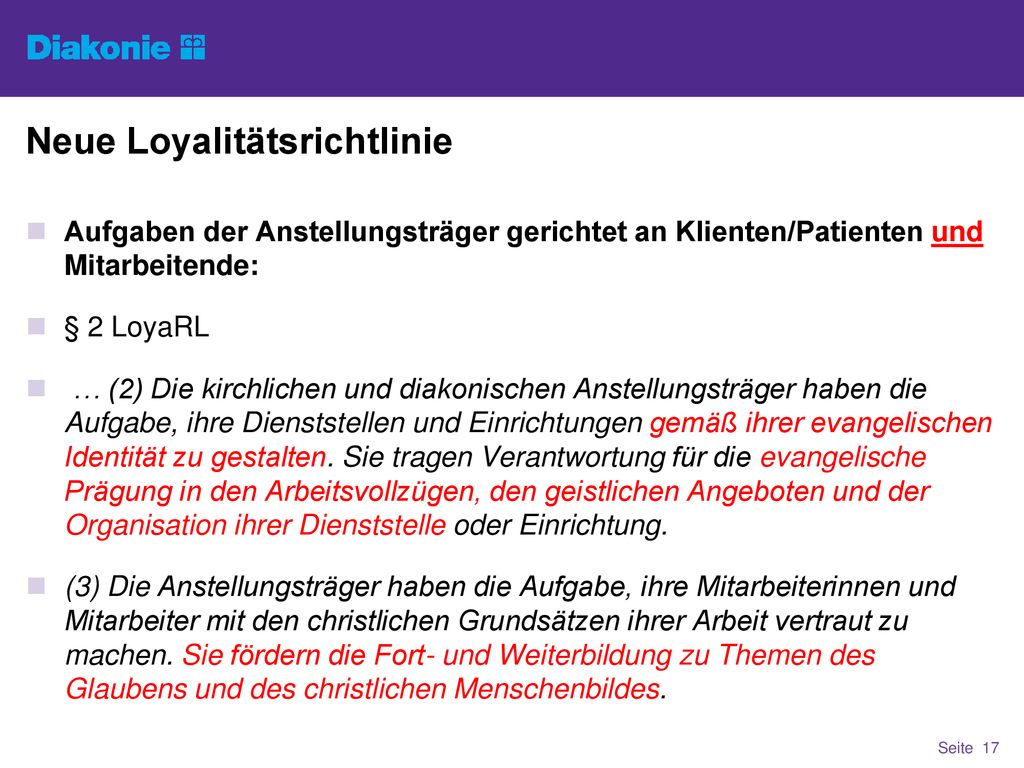 Diakonie

Neue Loyalitätsrichtlinie

Aufgaben der Anstellungsträger gerichtet an Klienten/Patienten und Mitarbeitende:

§ 2 LoyaRL

… (2) Die kirchlichen und diakonischen Anstellungsträger haben die Aufgabe, ihre Dienststellen und Einrichtungen gemäß ihrer evangelischen Identität zu gestalten. Sie tragen Verantwortung für die evangelische Prägung in den Arbeitsvollzügen, den geistlichen Angeboten und der Organisation ihrer Dienststelle oder Einrichtung.

(3) Die Anstellungsträger haben die Aufgabe, ihre Mitarbeiterinnen und Mitarbeiter mit den christlichen Grundsätzen ihrer Arbeit vertraut zu machen. Sie fördern die Fort- und Weiterbildung zu Themen des Glaubens und des christlichen Menschenbildes.

Seite 17